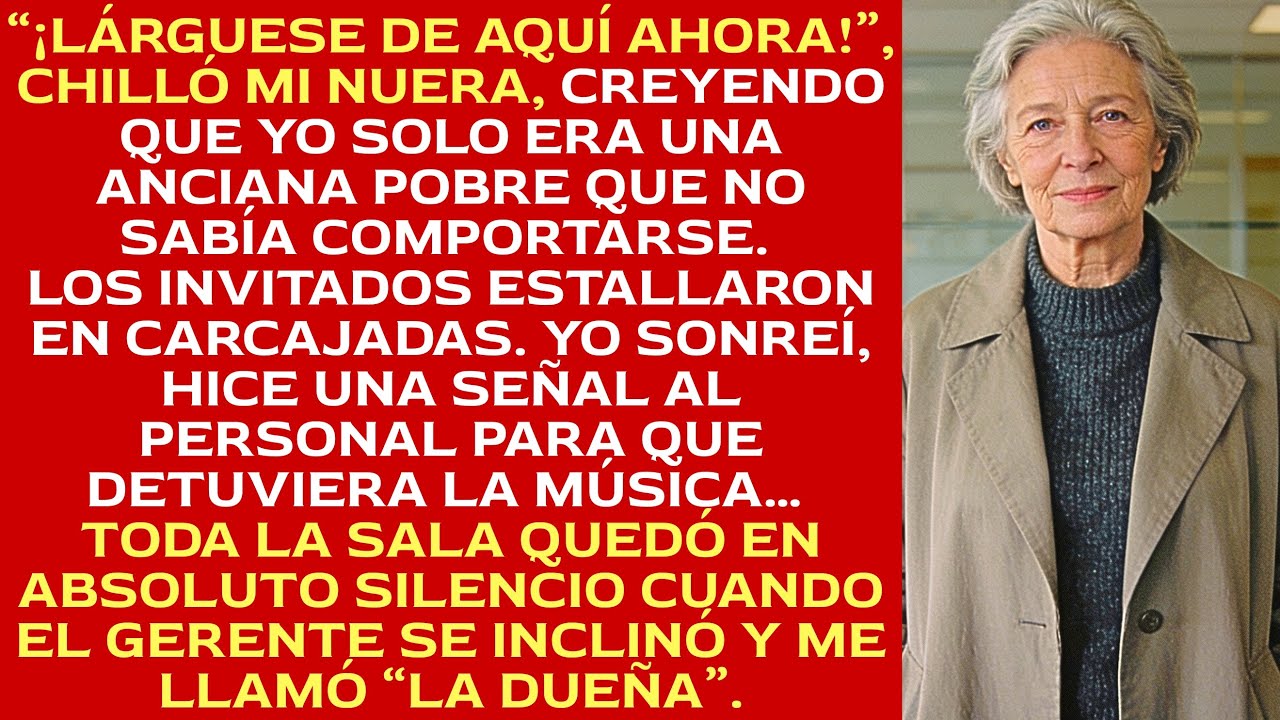 “¡LÁRGUESE DE AQUÍ AHORA!”, CHILLÓ MI NUERA, CREYENDO QUE YO SOLO ERA UNA ANCIANA POBRE QUE NO SABÍA COMPORTARSE. LOS INVITADOS ESTALLARON EN CARCAJADAS. YO SONREÍ, HICE UNA SEÑAL AL PERSONAL PARA QUE DETUVIERA LA MÚSICA… TODA LA SALA QUEDÓ EN ABSOLUTO SILENCIO CUANDO EL GERENTE SE INCLINÓ Y ME LLAMÓ “LA DUEÑA”.